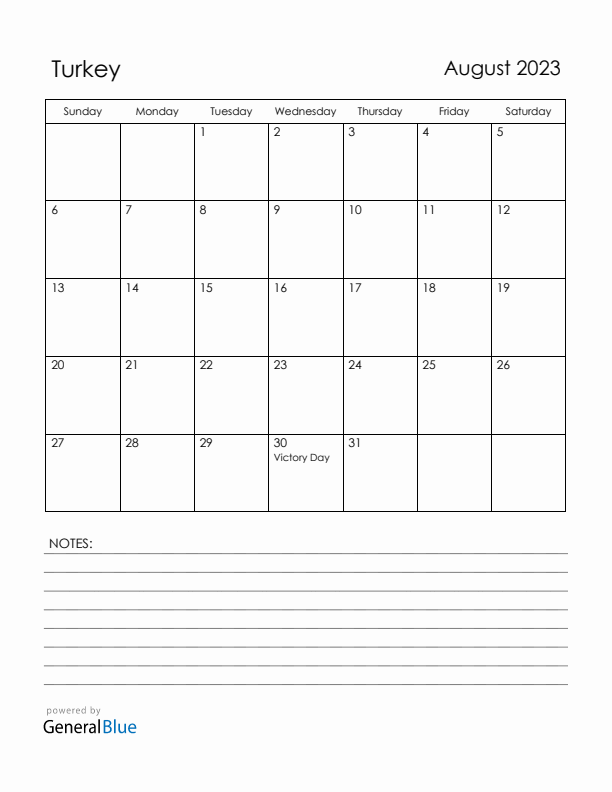 Turkey

August 2023

| Sunday | Monday | Tuesday | Wednesday | Thursday | Friday | Saturday |
|---|---|---|---|---|---|---|
| | | 1 | 2 | 3 | 4 | 5 |
| 6 | 7 | 8 | 9 | 10 | 11 | 12 |
| 13 | 14 | 15 | 16 | 17 | 18 | 19 |
| 20 | 21 | 22 | 23 | 24 | 25 | 26 |
| 27 | 28 | 29 | 30 Victory Day | 31 | | |

NOTES:

powered by
GeneralBlue